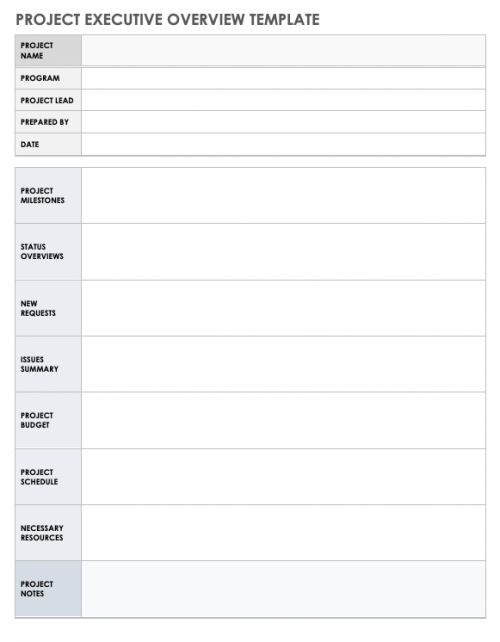 PROJECT EXECUTIVE OVERVIEW TEMPLATE

| PROJECT NAME | |
|---|---|
| PROGRAM | |
| PROJECT LEAD | |
| PREPARED BY | |
| DATE | |

| PROJECT MILESTONES | |
|---|---|
| STATUS OVERVIEWS | |
| NEW REQUESTS | |
| ISSUES SUMMARY | |
| PROJECT BUDGET | |
| PROJECT SCHEDULE | |
| NECESSARY RESOURCES | |
| PROJECT NOTES | |